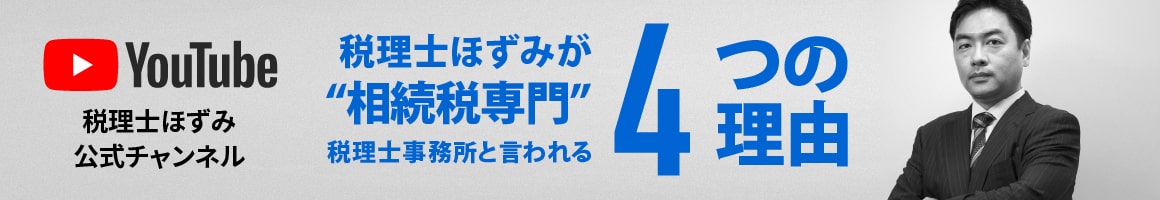 YouTube
税理士ほずみ
公式チャンネル

税理士ほずみが
“相続税専門”
税理士事務所と言われる

4つの理由